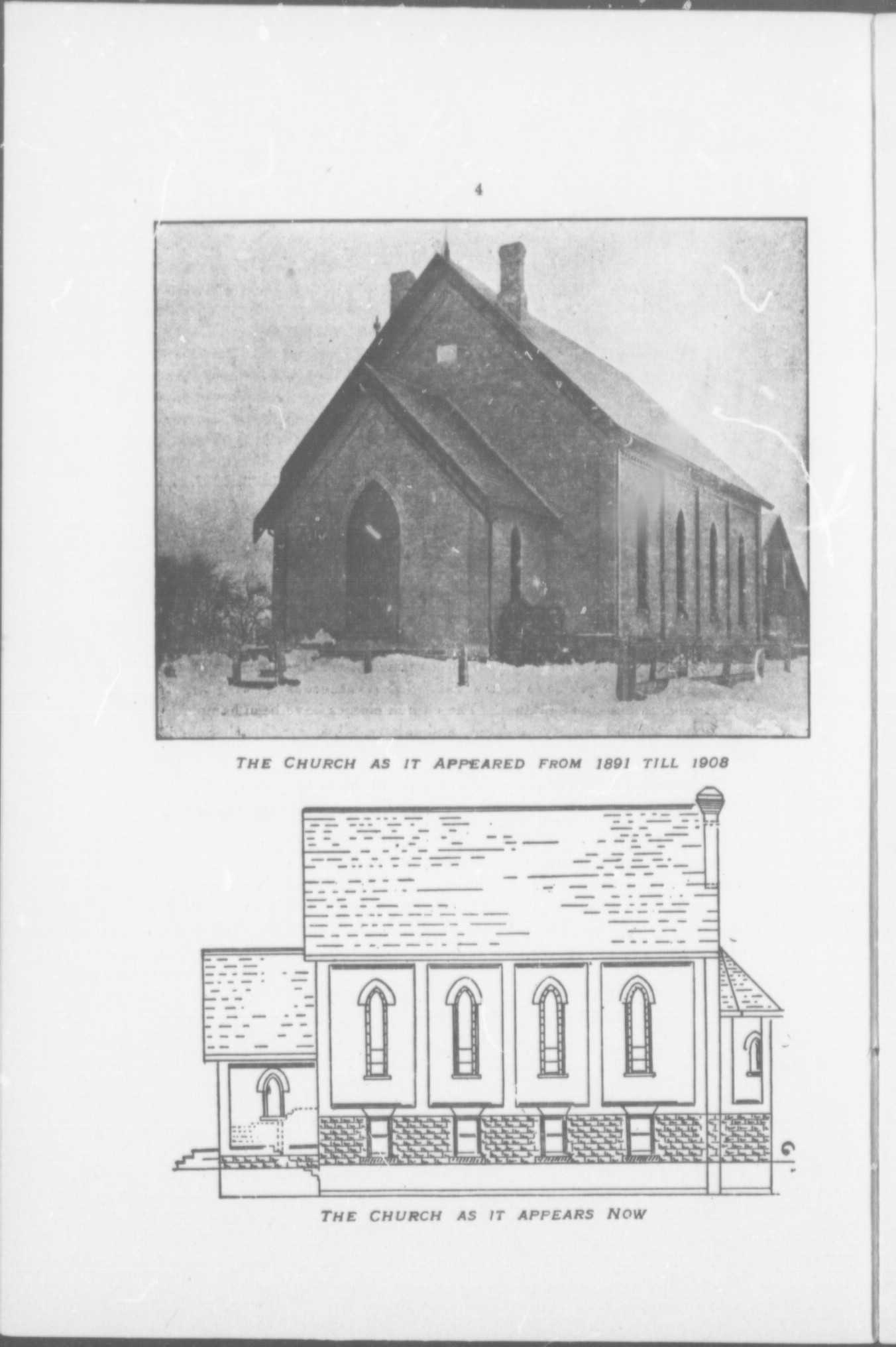 4

THE CHURCH AS IT APPEARED FROM 1891 TILL 1908

THE CHURCH AS IT APPEARS NOW